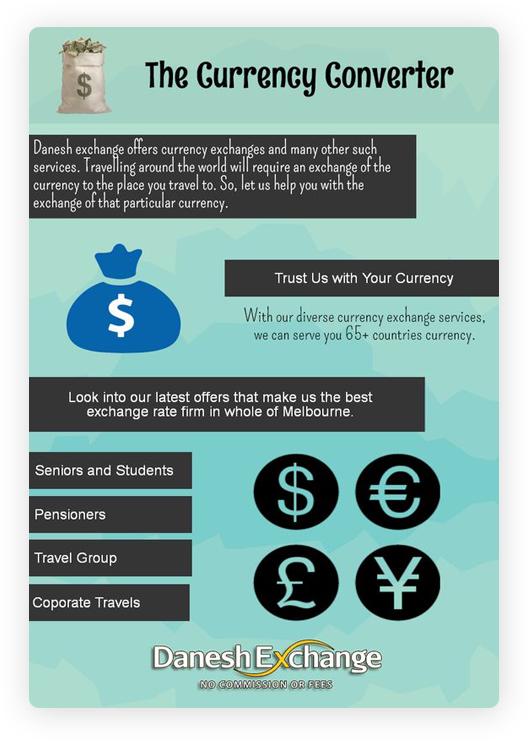 $

The Currency Converter

Danesh exchange offers currency exchanges and many other such services. Travelling around the world will require an exchange of the currency to the place you travel to. So, let us help you with the exchange of that particular currency.

$

Trust Us with Your Currency

With our diverse currency exchange services, we can serve you 65+ countries currency.

Look into our latest offers that make us the best exchange rate firm in whole of Melbourne.

Seniors and Students

Pensioners

Travel Group

Coporate Travels

$ € £ ¥

Danesh Exchange
NO COMMISSION OR FEES